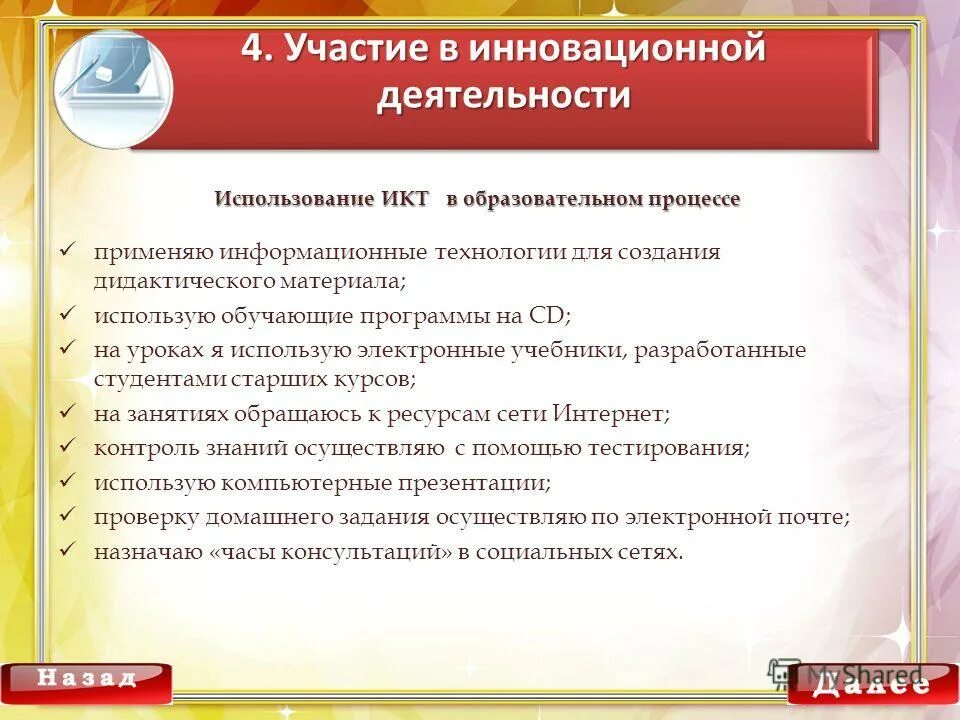 4. Участие в инновационной деятельности

Использование ИКТ в образовательном процессе

✓ применяю информационные технологии для создания дидактического материала;
✓ использую обучающие программы на CD;
✓ на уроках я использую электронные учебники, разработанные студентами старших курсов;
✓ на занятиях обращаюсь к ресурсам сети Интернет;
✓ контроль знаний осуществляю с помощью тестирования;
✓ использую компьютерные презентации;
✓ проверку домашнего задания осуществляю по электронной почте;
✓ назначаю «часы консультаций» в социальных сетях.

Назад

MyShared

Далее